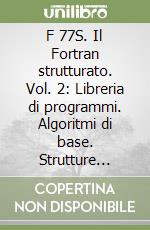 unilibro

F 77S. Il Fortran strutturato. Vol. 2: Libreria di programmi. Algoritmi di base. Strutture...

COPERTINA NON DISPONIBILE